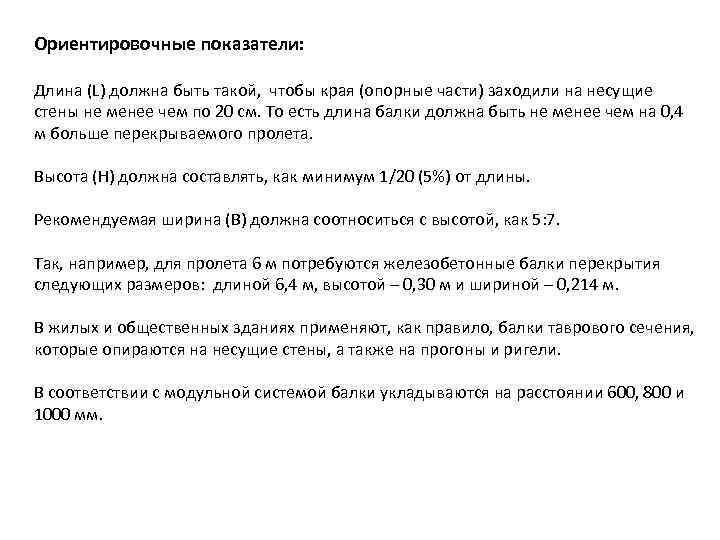 Ориентировочные показатели:

Длина (L) должна быть такой, чтобы края (опорные части) заходили на несущие стены не менее чем по 20 см. То есть длина балки должна быть не менее чем на 0,4 м больше перекрываемого пролета.

Высота (H) должна составлять, как минимум 1/20 (5%) от длины.

Рекомендуемая ширина (B) должна соотноситься с высотой, как 5:7.

Так, например, для пролета 6 м потребуются железобетонные балки перекрытия следующих размеров: длиной 6,4 м, высотой – 0,30 м и шириной – 0,214 м.

В жилых и общественных зданиях применяют, как правило, балки таврового сечения, которые опираются на несущие стены, а также на прогоны и ригели.

В соответствии с модульной системой балки укладываются на расстоянии 600, 800 и 1000 мм.